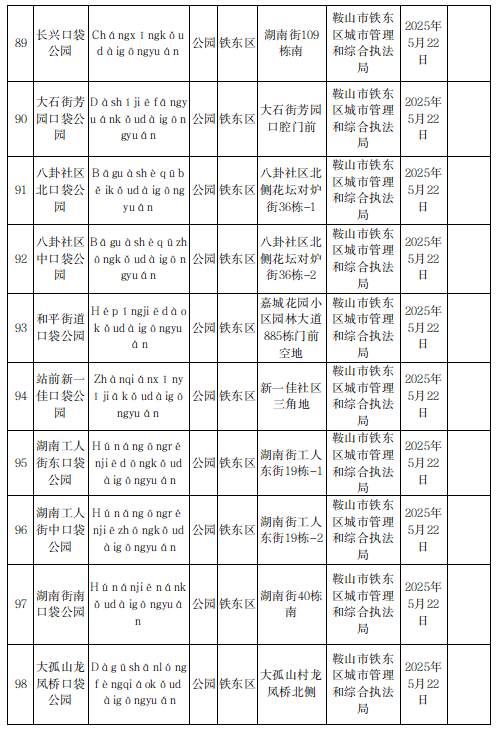 | 89 | 长兴口袋公园 | Chángxīngkǒudàigōngyuán | 公园 | 铁东区 | 湖南街109栋南 | 鞍山市铁东区城市管理和综合执法局 | 2025年5月22日 | |
|---|---|---|---|---|---|---|---|---|
| 90 | 大石街芳园口袋公园 | Dàshíjiēfāngyuánkǒudàigōngyuán | 公园 | 铁东区 | 大石街芳园口腔门前 | 鞍山市铁东区城市管理和综合执法局 | 2025年5月22日 | |
| 91 | 八卦社区北口袋公园 | Bāguàshèqūběikǒudàigōngyuán | 公园 | 铁东区 | 八卦社区北侧花坛对炉街36栋-1 | 鞍山市铁东区城市管理和综合执法局 | 2025年5月22日 | |
| 92 | 八卦社区中口袋公园 | Bāguàshèqūzhōngkǒudàigōngyuán | 公园 | 铁东区 | 八卦社区北侧花坛对炉街36栋-2 | 鞍山市铁东区城市管理和综合执法局 | 2025年5月22日 | |
| 93 | 和平街道口袋公园 | Hépíngjiēdàokǒudàigōngyuán | 公园 | 铁东区 | 嘉城花园小区园林大道885栋门前空地 | 鞍山市铁东区城市管理和综合执法局 | 2025年5月22日 | |
| 94 | 站前新一佳口袋公园 | Zhànqiánxīnyījiākǒudàigōngyuán | 公园 | 铁东区 | 新一佳社区三角地 | 鞍山市铁东区城市管理和综合执法局 | 2025年5月22日 | |
| 95 | 湖南工人街东口袋公园 | Húnángōngrénjiēdōngkǒudàigōngyuán | 公园 | 铁东区 | 湖南街工人东街19栋-1 | 鞍山市铁东区城市管理和综合执法局 | 2025年5月22日 | |
| 96 | 湖南工人街中口袋公园 | Húnángōngrénjiēzhōngkǒudàigōngyuán | 公园 | 铁东区 | 湖南街工人东街19栋-2 | 鞍山市铁东区城市管理和综合执法局 | 2025年5月22日 | |
| 97 | 湖南街南口袋公园 | Húnánjiēnánkǒudàigōngyuán | 公园 | 铁东区 | 湖南街40栋南 | 鞍山市铁东区城市管理和综合执法局 | 2025年5月22日 | |
| 98 | 大孤山龙凤桥口袋公园 | Dàgūshānlóngfèngqiáokǒudàigōngyuán | 公园 | 铁东区 | 大孤山村龙凤桥北侧 | 鞍山市铁东区城市管理和综合执法局 | 2025年5月22日 | |